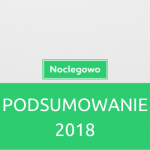 Noclegowo

PODSUMOWANIE 2018